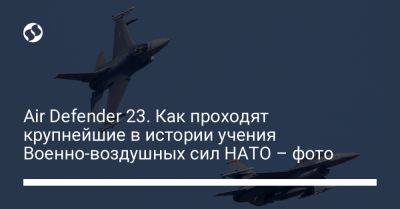 Air Defender 23. Как проходят крупнейшие в истории учения Военно-воздушных сил НАТО – фото